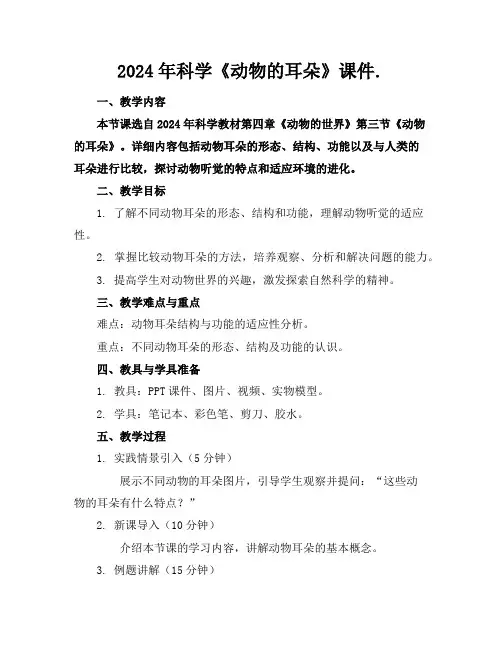 2024年科学《动物的耳朵》课件.

一、教学内容

本节课选自2024年科学教材第四章《动物的世界》第三节《动物的耳朵》。详细内容包括动物耳朵的形态、结构、功能以及与人类的耳朵进行比较，探讨动物听觉的特点和适应环境的进化。

二、教学目标

1. 了解不同动物耳朵的形态、结构和功能，理解动物听觉的适应性。

2. 掌握比较动物耳朵的方法，培养观察、分析和解决问题的能力。

3. 提高学生对动物世界的兴趣，激发探索自然科学的精神。

三、教学难点与重点

难点：动物耳朵结构与功能的适应性分析。

重点：不同动物耳朵的形态、结构及功能的认识。

四、教具与学具准备

1. 教具：PPT课件、图片、视频、实物模型。

2. 学具：笔记本、彩色笔、剪刀、胶水。

五、教学过程

1. 实践情景引入（5分钟）

展示不同动物的耳朵图片，引导学生观察并提问：“这些动物的耳朵有什么特点？”

2. 新课导入（10分钟）

介绍本节课的学习内容，讲解动物耳朵的基本概念。

3. 例题讲解（15分钟）